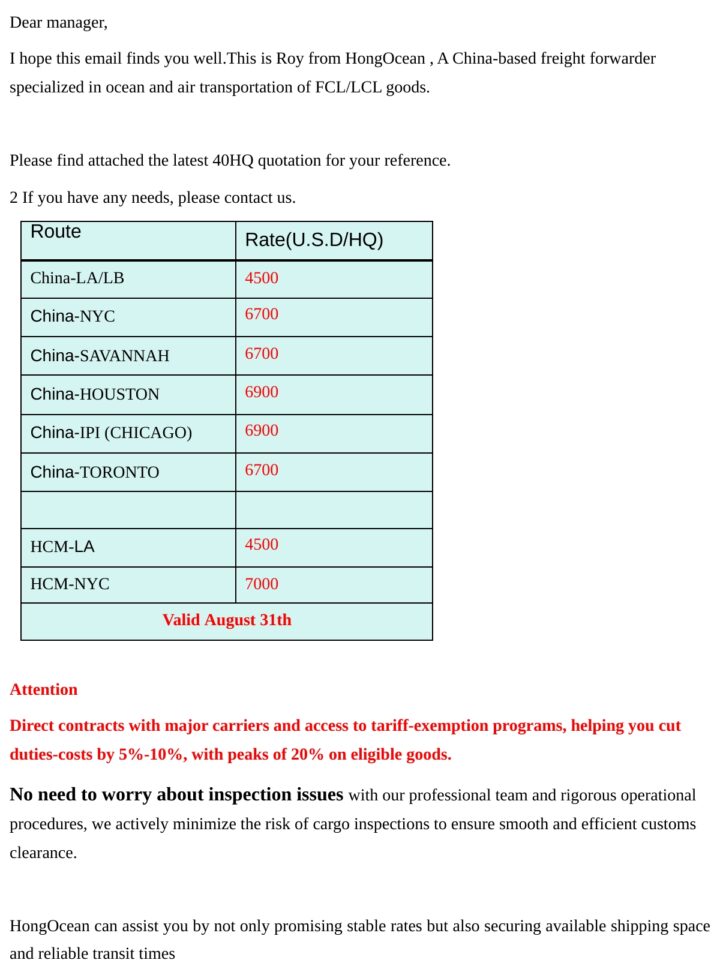 Dear manager,

I hope this email finds you well.This is Roy from HongOcean , A China-based freight forwarder specialized in ocean and air transportation of FCL/LCL goods.

Please find attached the latest 40HQ quotation for your reference.

2 If you have any needs, please contact us.

| Route | Rate(U.S.D/HQ) |
|---|---|
| China-LA/LB | 4500 |
| China-NYC | 6700 |
| China-SAVANNAH | 6700 |
| China-HOUSTON | 6900 |
| China-IPI (CHICAGO) | 6900 |
| China-TORONTO | 6700 |
| | |
| HCM-LA | 4500 |
| HCM-NYC | 7000 |
| Valid August 31th | |

Attention

Direct contracts with major carriers and access to tariff-exemption programs, helping you cut duties-costs by 5%-10%, with peaks of 20% on eligible goods.

No need to worry about inspection issues with our professional team and rigorous operational procedures, we actively minimize the risk of cargo inspections to ensure smooth and efficient customs clearance.

HongOcean can assist you by not only promising stable rates but also securing available shipping space and reliable transit times